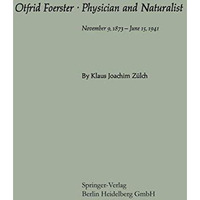 Otfrid Foerster · Physician and Naturalist

November 9, 1873 – June 15, 1941

By Klaus Joachim Zülch

Springer-Verlag
Berlin Heidelberg GmbH